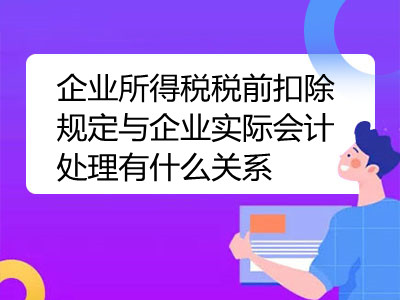 企业所得税税前扣除规定与企业实际会计处理有什么关系